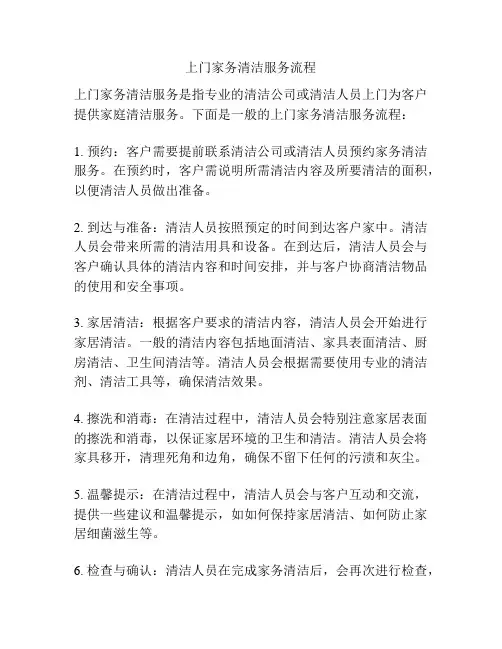 上门家务清洁服务流程

上门家务清洁服务是指专业的清洁公司或清洁人员上门为客户提供家庭清洁服务。下面是一般的上门家务清洁服务流程：

1. 预约：客户需要提前联系清洁公司或清洁人员预约家务清洁服务。在预约时，客户需说明所需清洁内容及所要清洁的面积，以便清洁人员做出准备。

2. 到达与准备：清洁人员按照预定的时间到达客户家中。清洁人员会带来所需的清洁用具和设备。在到达后，清洁人员会与客户确认具体的清洁内容和时间安排，并与客户协商清洁物品的使用和安全事项。

3. 家居清洁：根据客户要求的清洁内容，清洁人员会开始进行家居清洁。一般的清洁内容包括地面清洁、家具表面清洁、厨房清洁、卫生间清洁等。清洁人员会根据需要使用专业的清洁剂、清洁工具等，确保清洁效果。

4. 擦洗和消毒：在清洁过程中，清洁人员会特别注意家居表面的擦洗和消毒，以保证家居环境的卫生和清洁。清洁人员会将家具移开，清理死角和边角，确保不留下任何的污渍和灰尘。

5. 温馨提示：在清洁过程中，清洁人员会与客户互动和交流，提供一些建议和温馨提示，如如何保持家居清洁、如何防止家居细菌滋生等。

6. 检查与确认：清洁人员在完成家务清洁后，会再次进行检查，